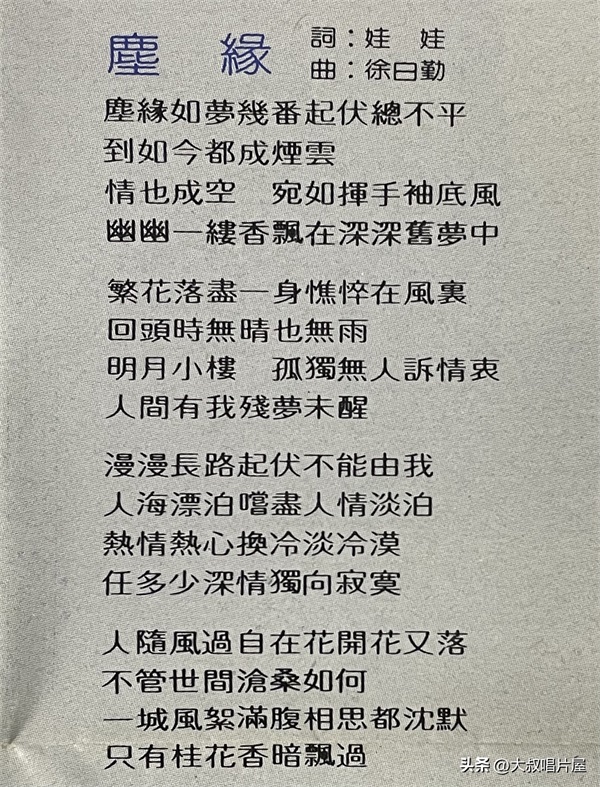 塵　緣

詞：娃　娃
曲：徐日勤

塵緣如夢幾番起伏總不平
到如今都成煙雲
情也成空　宛如揮手袖底風
幽幽一縷香飄在深深舊夢中

繁花落盡一身憔悴在風裏
回頭時無晴也無雨
明月小樓　孤獨無人訴情衷
人間有我殘夢未醒

漫漫長路起伏不能由我
人海漂泊嚐盡人情淡泊
熱情熱心換冷淡冷漠
任多少深情獨向寂寞

人隨風過自在花開花又落
不管世間滄桑如何
一城風絮滿腹相思都沈默
只有桂花香暗飄過

头条 @大叔唱片屋